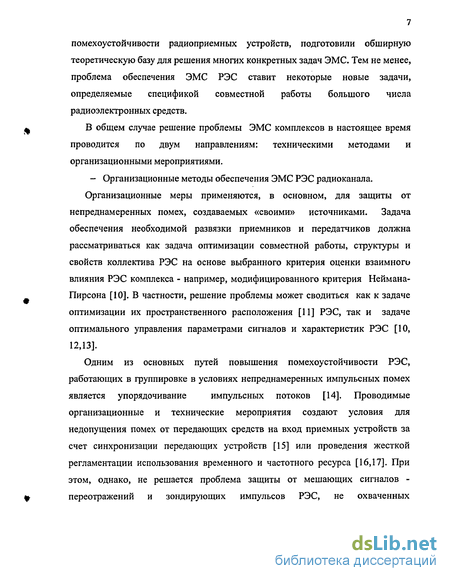 7

помехоустойчивости радиоприемных устройств, подготовили обширную теоретическую базу для решения многих конкретных задач ЭМС. Тем не менее, проблема обеспечения ЭМС РЭС ставит некоторые новые задачи, определяемые спецификой совместной работы большого числа радиоэлектронных средств.

В общем случае решение проблемы ЭМС комплексов в настоящее время проводится по двум направлениям: техническими методами и организационными мероприятиями.

– Организационные методы обеспечения ЭМС РЭС радиоканала.

Организационные меры применяются, в основном, для защиты от непреднамеренных помех, создаваемых «своими» источниками. Задача обеспечения необходимой развязки приемников и передатчиков должна рассматриваться как задача оптимизации совместной работы, структуры и свойств коллектива РЭС на основе выбранного критерия оценки взаимного влияния РЭС комплекса - например, модифицированного критерия Неймана-Пирсона [10]. В частности, решение проблемы может сводиться как к задаче оптимизации их пространственного расположения [11] РЭС, так и задаче оптимального управления параметрами сигналов и характеристик РЭС [10, 12,13].

Одним из основных путей повышения помехоустойчивости РЭС, работающих в группировке в условиях непреднамеренных импульсных помех является упорядочивание импульсных потоков [14]. Проводимые организационные и технические мероприятия создают условия для недопущения помех от передающих средств на вход приемных устройств за счет синхронизации передающих устройств [15] или проведения жесткой регламентации использования временного и частотного ресурса [16,17]. При этом, однако, не решается проблема защиты от мешающих сигналов - переотражений и зондирующих импульсов РЭС, не охваченных

dsLib.net
библиотека диссертаций